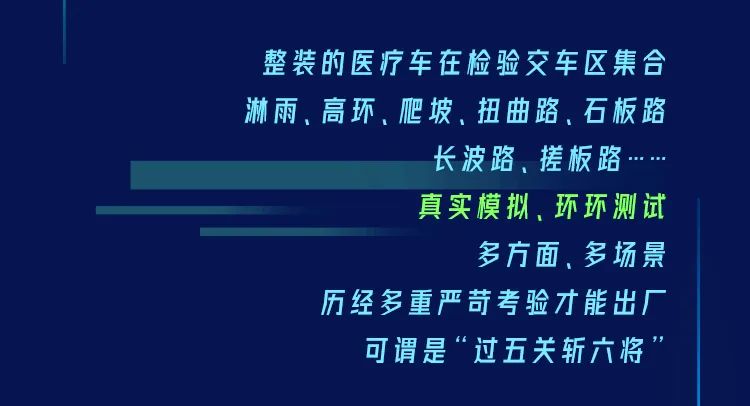 整装的医疗车在检验交车区集合
淋雨、高环、爬坡、扭曲路、石板路
长波路、搓板路……
真实模拟、环环测试
多方面、多场景
历经多重严苛考验才能出厂
可谓是“过五关斩六将”